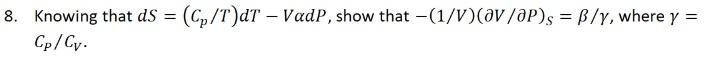 8. Knowing that $dS = (C_p/T)dT - V\alpha dP$, show that $-(1/V)(\partial V/\partial P)_S = \beta/\gamma$, where $\gamma = C_P/C_V$.